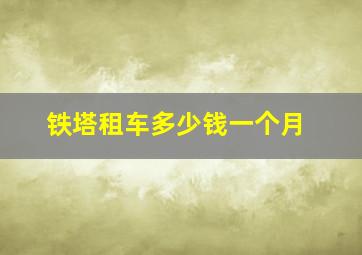 铁塔租车多少钱一个月